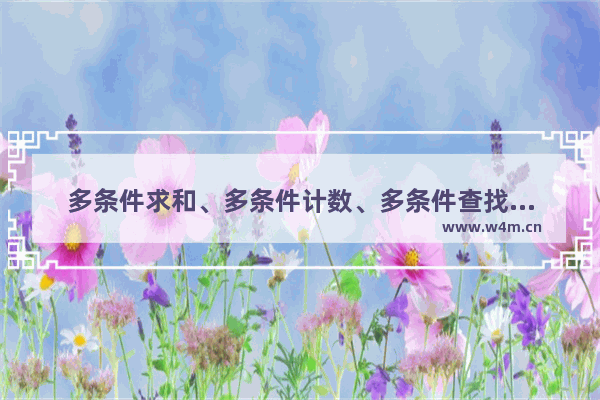 多条件求和、多条件计数、多条件查找...

www.w4m.cn